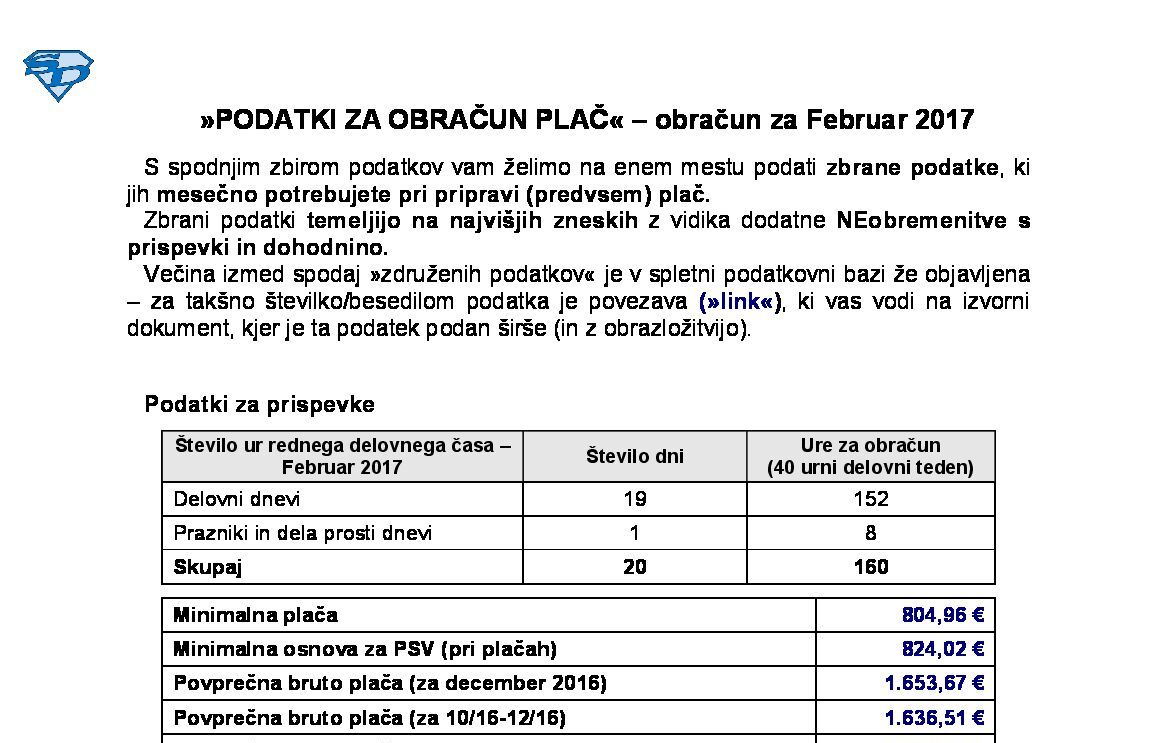 »PODATKI ZA OBRAČUN PLAČ« – obračun za Februar 2017

S spodnjim zbirom podatkov vam želimo na enem mestu podati zbrane podatke, ki jih mesečno potrebujete pri pripravi (predvsem) plač.
Zbrani podatki temeljijo na najvišjih zneskih z vidika dodatne NEobremenitve s prispevki in dohodnino.
Večina izmed spodaj »združenih podatkov« je v spletni podatkovni bazi že objavljena – za takšno številko/besedilom podatka je povezava (»link«), ki vas vodi na izvorni dokument, kjer je ta podatek podan širše (in z obrazložitvijo).

Podatki za prispevke

| Število ur rednega delovnega časa – Februar 2017 | Število dni | Ure za obračun (40 urni delovni teden) |
|---|---|---|
| Delovni dnevi | 19 | 152 |
| Prazniki in dela prosti dnevi | 1 | 8 |
| Skupaj | 20 | 160 |

| Minimalna plača | 804,96 € |
|---|---|
| Minimalna osnova za PSV (pri plačah) | 824,02 € |
| Povprečna bruto plača (za december 2016) | 1.653,67 € |
| Povprečna bruto plača (za 10/16-12/16) | 1.636,51 € |